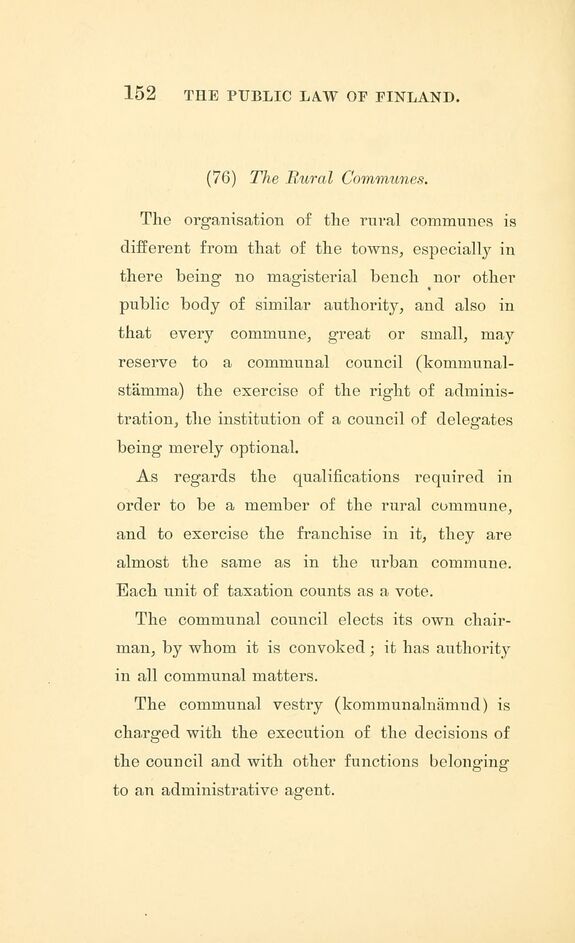 152 THE PUBLIC LAW OF FINLAND.

(76) The Rural Communes.

The organisation of the rural communes is different from that of the towns, especially in there being no magisterial bench nor other public body of similar authority, and also in that every commune, great or small, may reserve to a communal council (kommunalstämma) the exercise of the right of administration, the institution of a council of delegates being merely optional.

As regards the qualifications required in order to be a member of the rural commune, and to exercise the franchise in it, they are almost the same as in the urban commune. Each unit of taxation counts as a vote.

The communal council elects its own chairman, by whom it is convoked; it has authority in all communal matters.

The communal vestry (kommunalnämnd) is charged with the execution of the decisions of the council and with other functions belonging to an administrative agent.